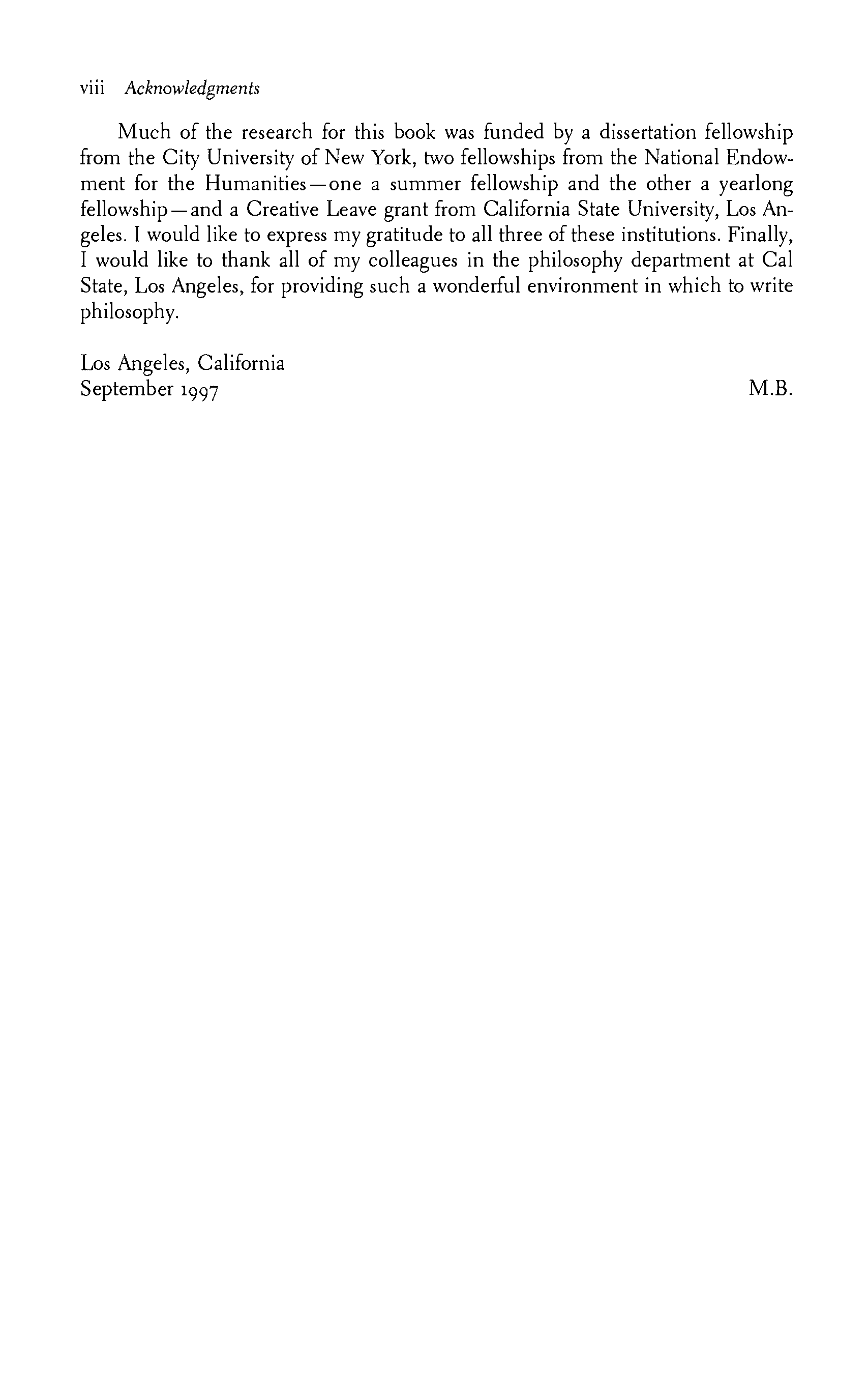 viii Acknowledgments

Much of the research for this book was funded by a dissertation fellowship from the City University of New York, two fellowships from the National Endowment for the Humanities—one a summer fellowship and the other a yearlong fellowship—and a Creative Leave grant from California State University, Los Angeles. I would like to express my gratitude to all three of these institutions. Finally, I would like to thank all of my colleagues in the philosophy department at Cal State, Los Angeles, for providing such a wonderful environment in which to write philosophy.

Los Angeles, California
September 1997

M.B.